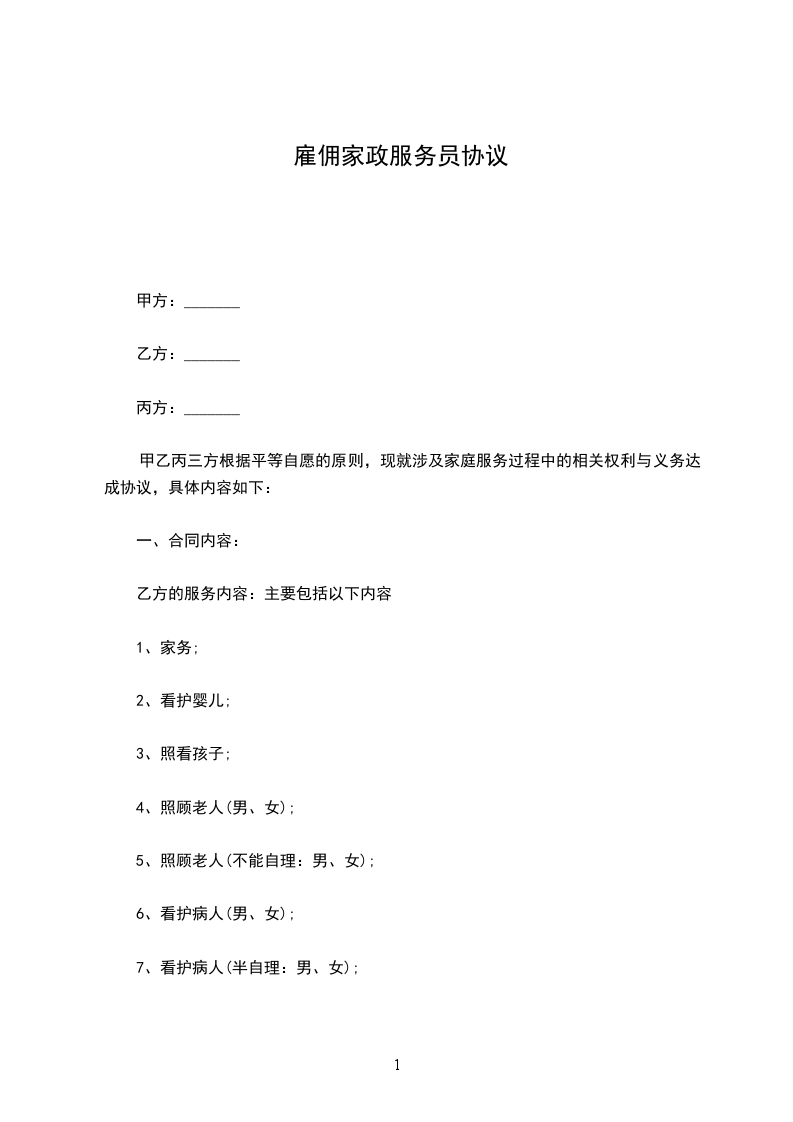 雇佣家政服务员协议

甲方：_______

乙方：_______

丙方：_______

甲乙丙三方根据平等自愿的原则，现就涉及家庭服务过程中的相关权利与义务达成协议，具体内容如下：

一、合同内容：

乙方的服务内容：主要包括以下内容

1、家务;

2、看护婴儿;

3、照看孩子;

4、照顾老人(男、女);

5、照顾老人(不能自理：男、女);

6、看护病人(男、女);

7、看护病人(半自理：男、女);

1